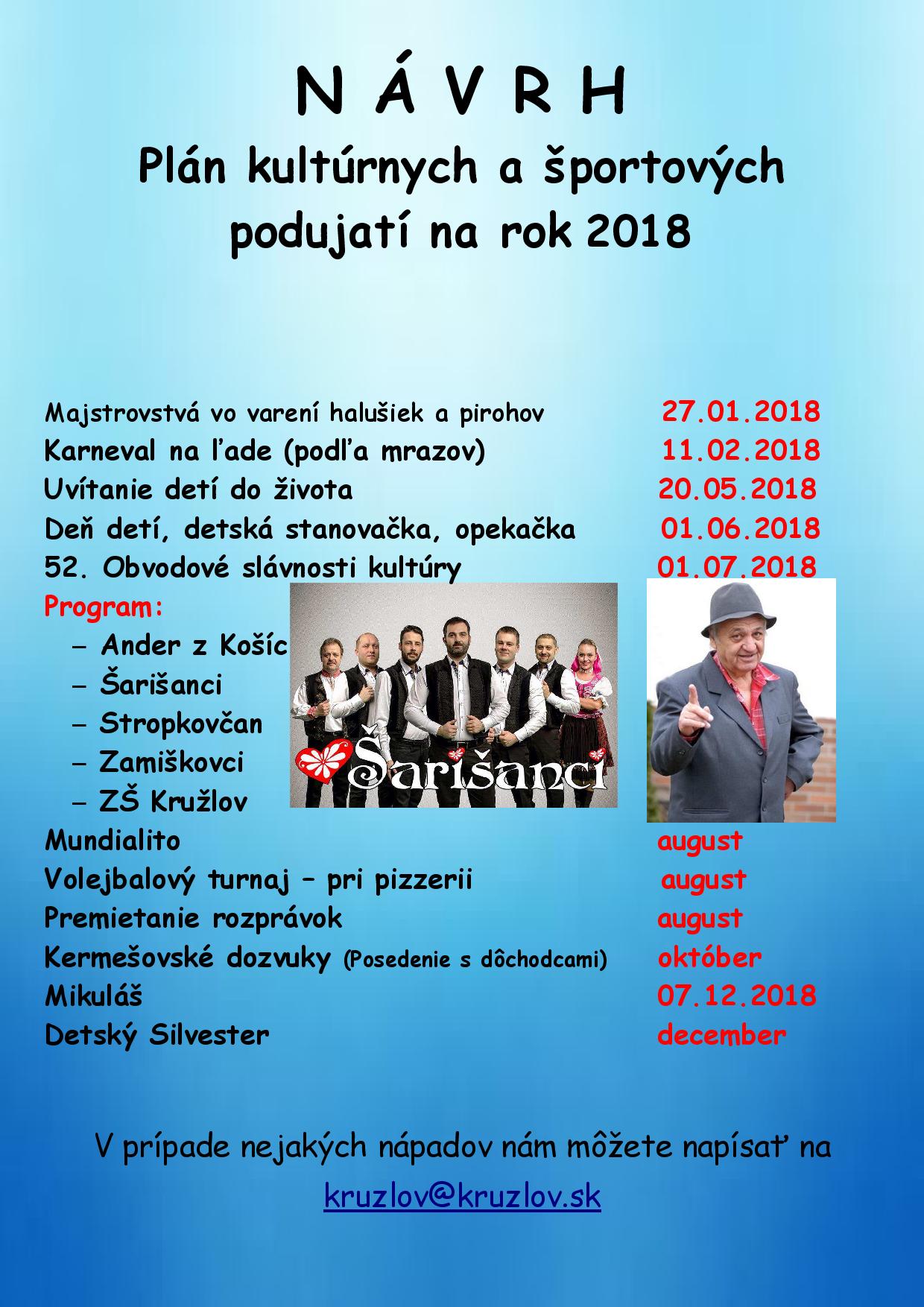 N Á V R H

Plán kultúrnych a športových podujatí na rok 2018

Majstrovstvá vo varení halušiek a pirohov 27.01.2018
Karneval na ľade (podľa mrazov) 11.02.2018
Uvítanie detí do života 20.05.2018
Deň detí, detská stanovačka, opekačka 01.06.2018
52. Obvodové slávnosti kultúry 01.07.2018
Program:
- Ander z Košíc
- Šarišanci
- Stropkovčan
- Zamiškovci
- ZŠ Kružlov

Šarišanci

Mundialito august
Volejbalový turnaj – pri pizzerii august
Premietanie rozprávok august
Kermešovské dozvuky (Posedenie s dôchodcami) október
Mikuláš 07.12.2018
Detský Silvester december

V prípade nejakých nápadov nám môžete napísať na kruzlov@kruzlov.sk